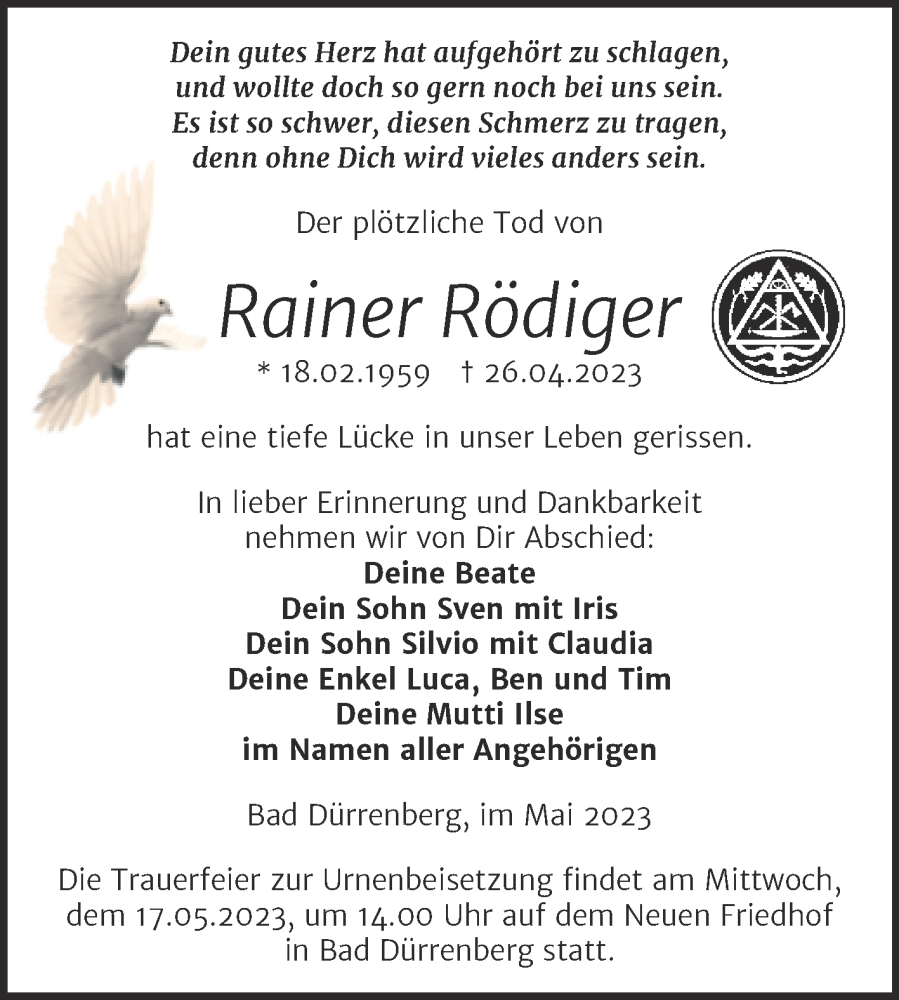 Dein gutes Herz hat aufgehört zu schlagen,
und wollte doch so gern noch bei uns sein.
Es ist so schwer, diesen Schmerz zu tragen,
denn ohne Dich wird vieles anders sein.

Der plötzliche Tod von

Rainer Rödiger

* 18.02.1959 † 26.04.2023

hat eine tiefe Lücke in unser Leben gerissen.

In lieber Erinnerung und Dankbarkeit
nehmen wir von Dir Abschied:
Deine Beate
Dein Sohn Sven mit Iris
Dein Sohn Silvio mit Claudia
Deine Enkel Luca, Ben und Tim
Deine Mutti Ilse
im Namen aller Angehörigen

Bad Dürrenberg, im Mai 2023

Die Trauerfeier zur Urnenbeisetzung findet am Mittwoch, dem 17.05.2023, um 14.00 Uhr auf dem Neuen Friedhof in Bad Dürrenberg statt.